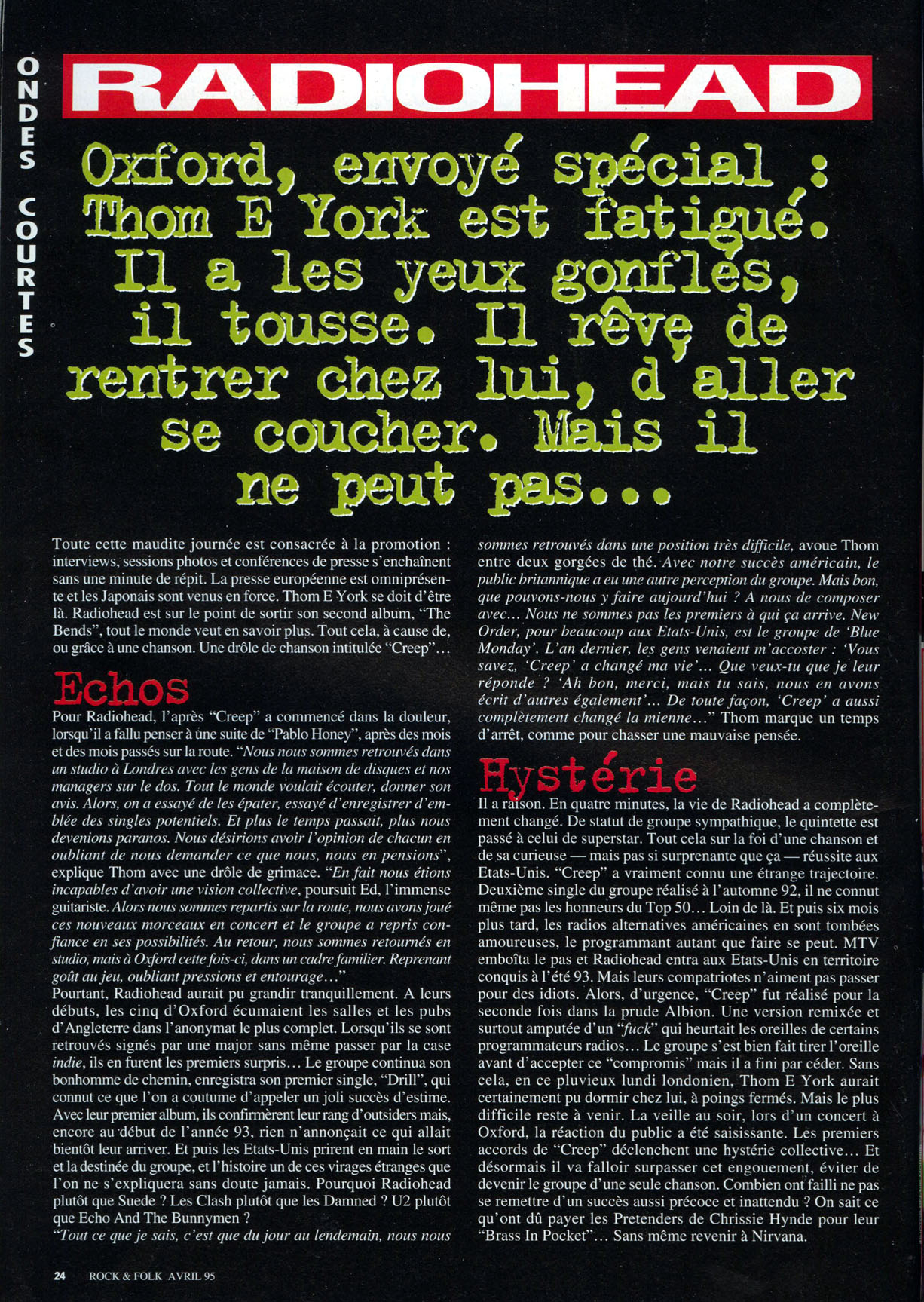 ONDES COURTES

RADIOHEAD

Oxford, envoyé spécial : Thom E York est fatigué. Il a les yeux gonflés, il tousse. Il rêve de rentrer chez lui, d'aller se coucher. Mais il ne peut pas...

Toute cette maudite journée est consacrée à la promotion : interviews, sessions photos et conférences de presse s'enchaînent sans une minute de répit. La presse européenne est omniprésente et les Japonais sont venus en force. Thom E York se doit d'être là. Radiohead est sur le point de sortir son second album, "The Bends", tout le monde veut en savoir plus. Tout cela, à cause de, ou grâce à une chanson. Une drôle de chanson intitulée "Creep"...

Echos
Pour Radiohead, l'après "Creep" a commencé dans la douleur, lorsqu'il a fallu penser à une suite de "Pablo Honey", après des mois et des mois passés sur la route. "Nous nous sommes retrouvés dans un studio à Londres avec les gens de la maison de disques et nos managers sur le dos. Tout le monde voulait écouter, donner son avis. Alors, on a essayé de les épater, essayé d'enregistrer d'emblée des singles potentiels. Et plus le temps passait, plus nous devenions paranos. Nous désirions avoir l'opinion de chacun en oubliant de nous demander ce que nous, nous en pensions", explique Thom avec une drôle de grimace. "En fait nous étions incapables d'avoir une vision collective, poursuit Ed, l'immense guitariste. Alors nous sommes repartis sur la route, nous avons joué ces nouveaux morceaux en concert et le groupe a repris confiance en ses possibilités. Au retour, nous sommes retournés en studio, mais à Oxford cette fois-ci, dans un cadre familier. Reprenant goût au jeu, oubliant pressions et entourage..."
Pourtant, Radiohead aurait pu grandir tranquillement. A leurs débuts, les cinq d'Oxford écumaient les salles et les pubs d'Angleterre dans l'anonymat le plus complet. Lorsqu'ils se sont retrouvés signés par une major sans même passer par la case indie, ils en furent les premiers surpris... Le groupe continua son bonhomme de chemin, enregistra son premier single, "Drill", qui connut ce que l'on a coutume d'appeler un joli succès d'estime. Avec leur premier album, ils confirmèrent leur rang d'outsiders mais, encore au début de l'année 93, rien n'annonçait ce qui allait bientôt leur arriver. Et puis les Etats-Unis prirent en main le sort et la destinée du groupe, et l'histoire un de ces virages étranges que l'on ne s'expliquera sans doute jamais. Pourquoi Radiohead plutôt que Suede ? Les Clash plutôt que les Damned ? U2 plutôt que Echo And The Bunnymen ?
"Tout ce que je sais, c'est que du jour au lendemain, nous nous sommes retrouvés dans une position très difficile, avoue Thom entre deux gorgées de thé. Avec notre succès américain, le public britannique a eu une autre perception du groupe. Mais bon, que pouvons-nous y faire aujourd'hui ? A nous de composer avec... Nous ne sommes pas les premiers à qui ça arrive. New Order, pour beaucoup aux Etats-Unis, est le groupe de 'Blue Monday'. L'an dernier, les gens venaient m'accoster : 'Vous savez, 'Creep' a changé ma vie'... Que veux-tu que je leur réponde ? 'Ah bon, merci, mais tu sais, nous en avons écrit d'autres également'... De toute façon, 'Creep' a aussi complètement changé la mienne..." Thom marque un temps d'arrêt, comme pour chasser une mauvaise pensée.

Hystérie
Il a raison. En quatre minutes, la vie de Radiohead a complètement changé. De statut de groupe sympathique, le quintette est passé à celui de superstar. Tout cela sur la foi d'une chanson et de sa curieuse — mais pas si surprenante que ça — réussite aux Etats-Unis. "Creep" a vraiment connu une étrange trajectoire. Deuxième single du groupe réalisé à l'automne 92, il ne connut même pas les honneurs du Top 50... Loin de là. Et puis six mois plus tard, les radios alternatives américaines en sont tombées amoureuses, le programmant autant que faire se peut. MTV emboîta le pas et Radiohead entra aux Etats-Unis en territoire conquis à l'été 93. Mais leurs compatriotes n'aiment pas passer pour des idiots. Alors, d'urgence, "Creep" fut réalisé pour la seconde fois dans la prude Albion. Une version remixée et surtout amputée d'un "fuck" qui heurtait les oreilles de certains programmateurs radios... Le groupe s'est bien fait tirer l'oreille avant d'accepter ce "compromis" mais il a fini par céder. Sans cela, en ce pluvieux lundi londonien, Thom E York aurait certainement pu dormir chez lui, à poings fermés. Mais le plus difficile reste à venir. La veille au soir, lors d'un concert à Oxford, la réaction du public a été saisissante. Les premiers accords de "Creep" déclenchent une hystérie collective... Et désormais il va falloir surpasser cet engouement, éviter de devenir le groupe d'une seule chanson. Combien ont failli ne pas se remettre d'un succès aussi précoce et inattendu ? On sait ce qu'ont dû payer les Pretenders de Chrissie Hynde pour leur "Brass In Pocket"... Sans même revenir à Nirvana.

24 ROCK & FOLK AVRIL 95